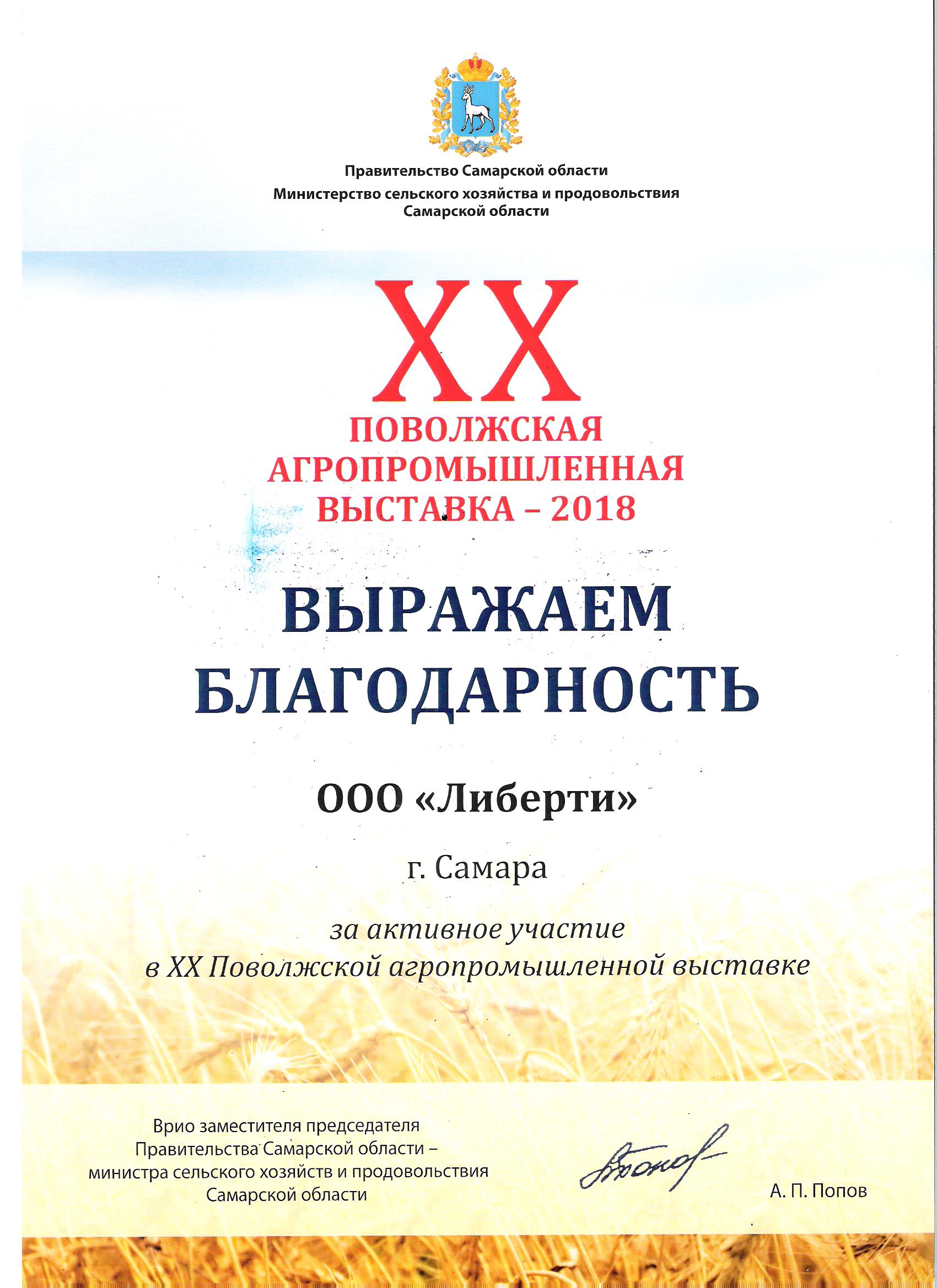 Правительство Самарской области
Министерство сельского хозяйства и продовольствия
Самарской области

XX
ПОВОЛЖСКАЯ
АГРОПРОМЫШЛЕННАЯ
ВЫСТАВКА – 2018

ВЫРАЖАЕМ
БЛАГОДАРНОСТЬ

ООО «Либерти»

г. Самара

за активное участие
в XX Поволжской агропромышленной выставке

Врио заместителя председателя
Правительства Самарской области –
министра сельского хозяйств и продовольствия
Самарской области

А. П. Попов